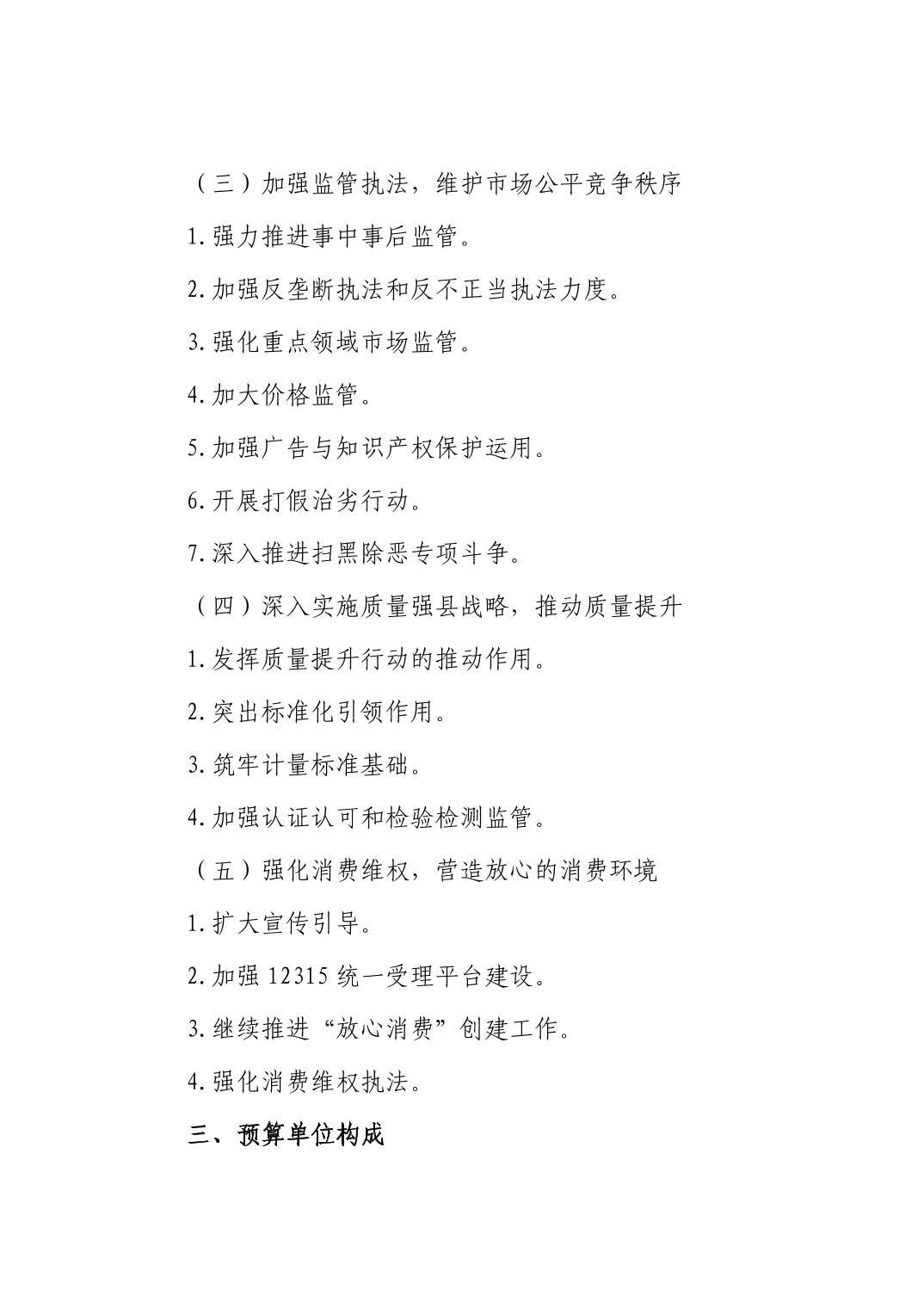 （三）加强监管执法，维护市场公平竞争秩序

1.强力推进事中事后监管。

2.加强反垄断执法和反不正当执法力度。

3.强化重点领域市场监管。

4.加大价格监管。

5.加强广告与知识产权保护运用。

6.开展打假治劣行动。

7.深入推进扫黑除恶专项斗争。

（四）深入实施质量强县战略，推动质量提升

1.发挥质量提升行动的推动作用。

2.突出标准化引领作用。

3.筑牢计量标准基础。

4.加强认证认可和检验检测监管。

（五）强化消费维权，营造放心的消费环境

1.扩大宣传引导。

2.加强 12315 统一受理平台建设。

3.继续推进“放心消费”创建工作。

4.强化消费维权执法。

三、预算单位构成